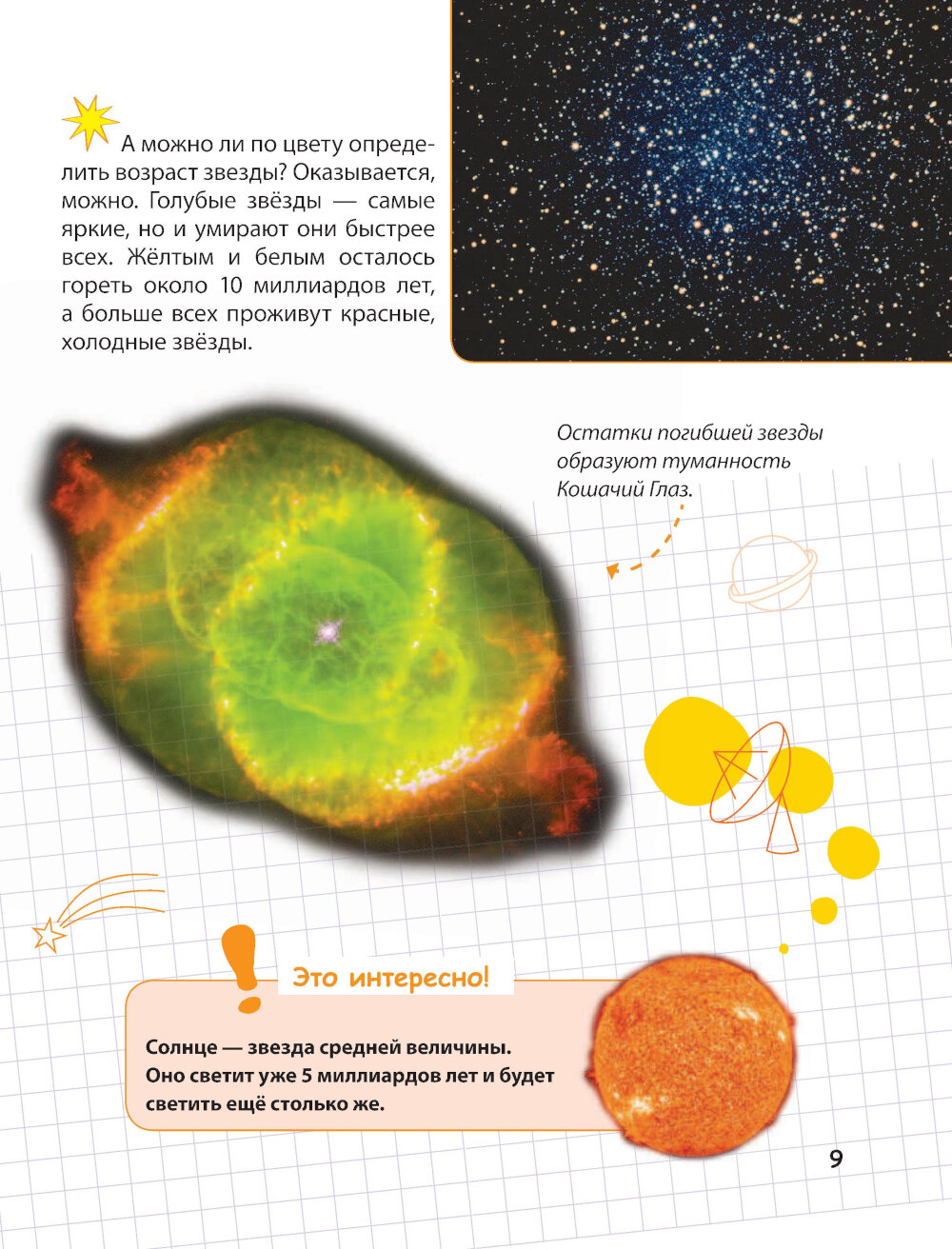 А можно ли по цвету определить возраст звезды? Оказывается, можно. Голубые звёзды — самые яркие, но и умирают они быстрее всех. Жёлтым и белым осталось гореть около 10 миллиардов лет, а больше всех проживут красные, холодные звёзды.

Остатки погибшей звезды образуют туманность Кошачий Глаз.

Это интересно!

Солнце — звезда средней величины. Оно светит уже 5 миллиардов лет и будет светить ещё столько же.

9